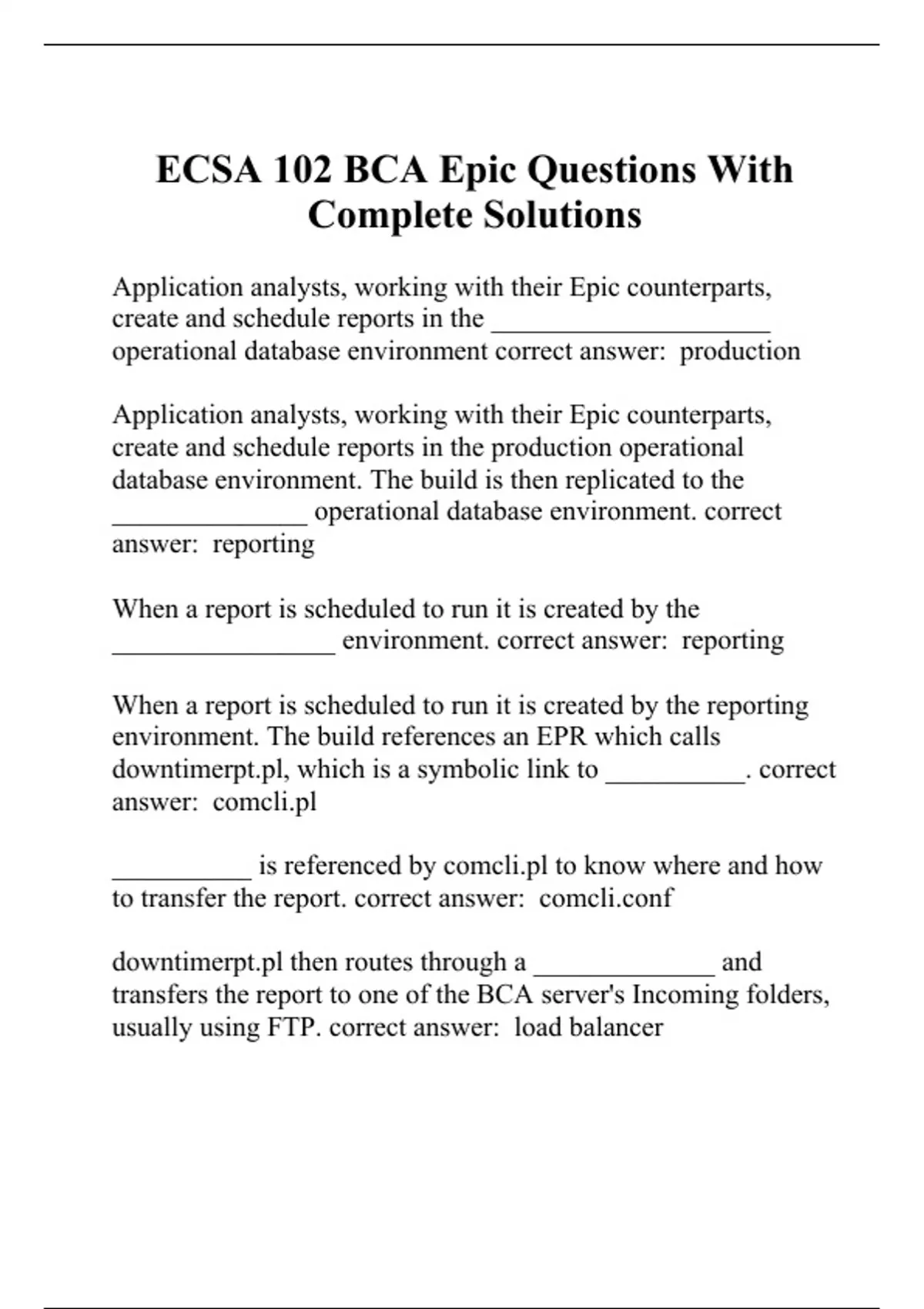 ECSA 102 BCA Epic Questions With Complete Solutions

Application analysts, working with their Epic counterparts, create and schedule reports in the ____________________ operational database environment correct answer:  production

Application analysts, working with their Epic counterparts, create and schedule reports in the production operational database environment. The build is then replicated to the ______________ operational database environment. correct answer:  reporting

When a report is scheduled to run it is created by the ________________ environment. correct answer:  reporting

When a report is scheduled to run it is created by the reporting environment. The build references an EPR which calls downtimerpt.pl, which is a symbolic link to __________. correct answer:  comcli.pl

__________ is referenced by comcli.pl to know where and how to transfer the report. correct answer:  comcli.conf

downtimerpt.pl then routes through a _____________ and transfers the report to one of the BCA server's Incoming folders, usually using FTP. correct answer:  load balancer